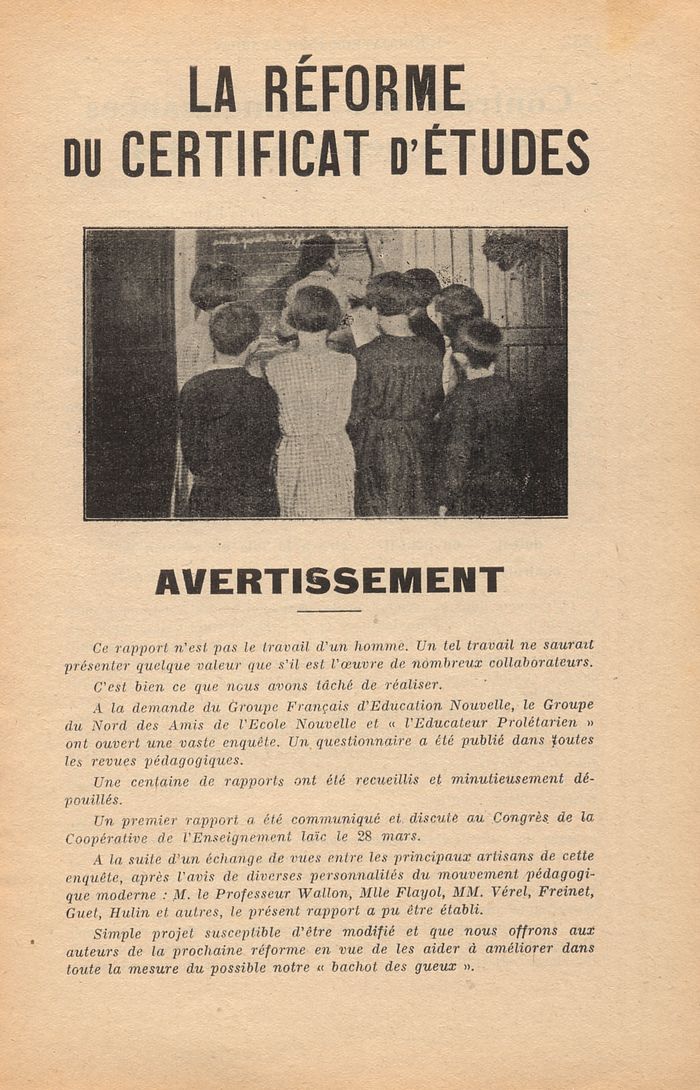 LA RÉFORME DU CERTIFICAT D'ÉTUDES

AVERTISSEMENT

Ce rapport n'est pas le travail d'un homme. Un tel travail ne saurait présenter quelque valeur que s'il est l'œuvre de nombreux collaborateurs.

C'est bien ce que nous avons tâché de réaliser.

A la demande du Groupe Français d'Education Nouvelle, le Groupe du Nord des Amis de l'Ecole Nouvelle et « l'Educateur Prolétarien » ont ouvert une vaste enquête. Un questionnaire a été publié dans toutes les revues pédagogiques.

Une centaine de rapports ont été recueillis et minutieusement dépouillés.

Un premier rapport a été communiqué et discuté au Congrès de la Coopérative de l'Enseignement laïc le 28 mars.

A la suite d'un échange de vues entre les principaux artisans de cette enquête, après l'avis de diverses personnalités du mouvement pédagogique moderne : M. le Professeur Wallon, Mlle Flayol, MM. Vérel, Freinet, Guet, Hulin et autres, le présent rapport a pu être établi.

Simple projet susceptible d'être modifié et que nous offrons aux auteurs de la prochaine réforme en vue de les aider à améliorer dans toute la mesure du possible notre « bachot des gueux ».